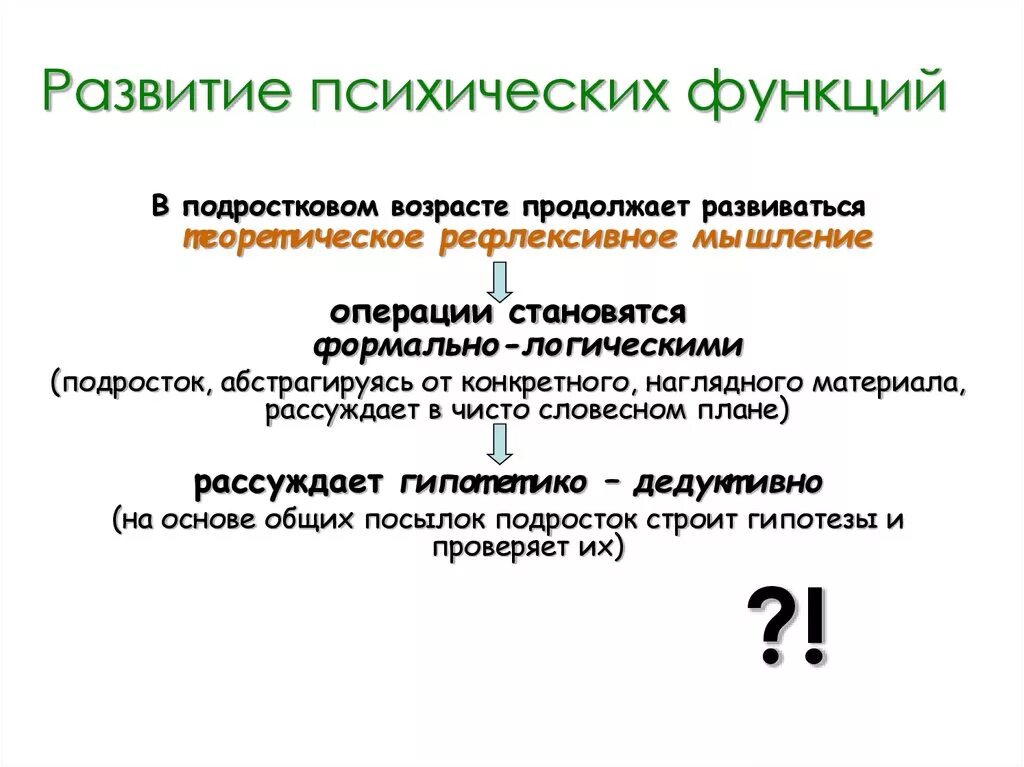 Развитие психических функций

В подростковом возрасте продолжает развиваться теоретическое рефлексивное мышление

операции становятся формально-логическими
(подросток, абстрагируясь от конкретного, наглядного материала, рассуждает в чисто словесном плане)

рассуждает гипотетико – дедуктивно
(на основе общих посылок подросток строит гипотезы и проверяет их)

?!